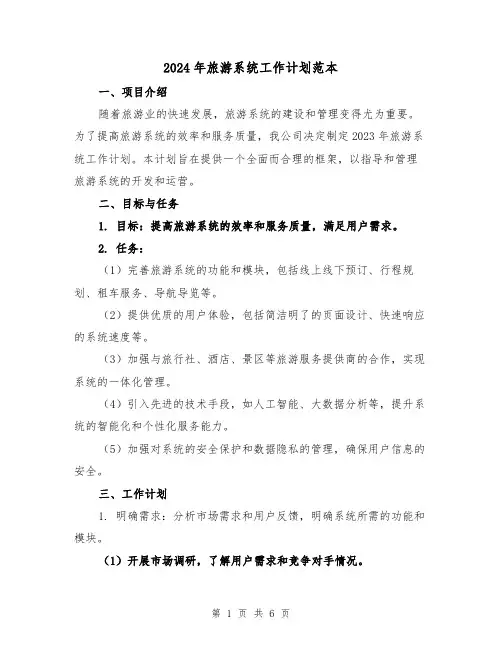 2024年旅游系统工作计划范本

一、项目介绍

随着旅游业的快速发展，旅游系统的建设和管理变得尤为重要。为了提高旅游系统的效率和服务质量，我公司决定制定2023年旅游系统工作计划。本计划旨在提供一个全面而合理的框架，以指导和管理旅游系统的开发和运营。

二、目标与任务

1. 目标：提高旅游系统的效率和服务质量，满足用户需求。

2. 任务：

（1）完善旅游系统的功能和模块，包括线上线下预订、行程规划、租车服务、导航导览等。

（2）提供优质的用户体验，包括简洁明了的页面设计、快速响应的系统速度等。

（3）加强与旅行社、酒店、景区等旅游服务提供商的合作，实现系统的一体化管理。

（4）引入先进的技术手段，如人工智能、大数据分析等，提升系统的智能化和个性化服务能力。

（5）加强对系统的安全保护和数据隐私的管理，确保用户信息的安全。

三、工作计划

1. 明确需求：分析市场需求和用户反馈，明确系统所需的功能和模块。

（1）开展市场调研，了解用户需求和竞争对手情况。

第 1 页 共 6 页